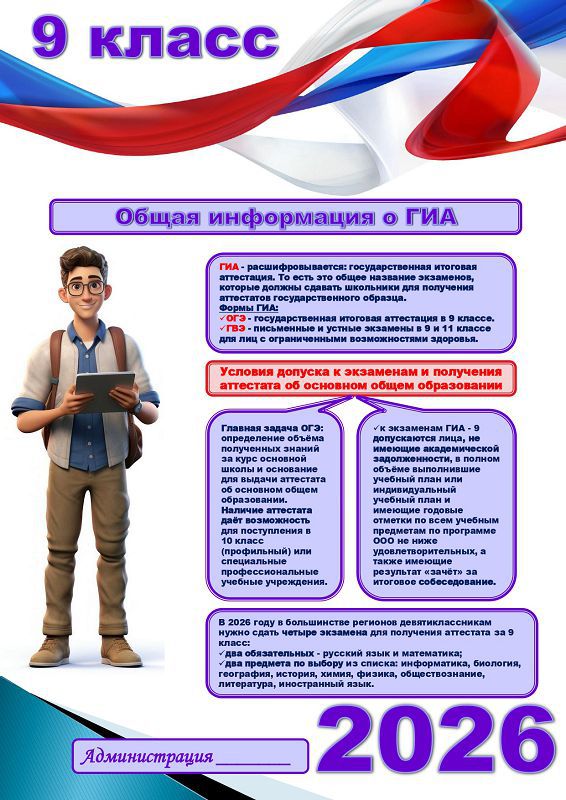 9 класс

Общая информация о ГИА

ГИА - расшифровывается: государственная итоговая аттестация. То есть это общее название экзаменов, которые должны сдавать школьники для получения аттестатов государственного образца.
Формы ГИА:
✓ОГЭ - государственная итоговая аттестация в 9 классе.
✓ГВЭ - письменные и устные экзамены в 9 и 11 классе для лиц с ограниченными возможностями здоровья.

Условия допуска к экзаменам и получения аттестата об основном общем образовании

Главная задача ОГЭ: определение объёма полученных знаний за курс основной школы и основание для выдачи аттестата об основном общем образовании.
Наличие аттестата даёт возможность для поступления в 10 класс (профильный) или специальные профессиональные учебные учреждения.

✓к экзаменам ГИА - 9 допускаются лица, не имеющие академической задолженности, в полном объёме выполнившие учебный план или индивидуальный учебный план и имеющие годовые отметки по всем учебным предметам по программе ООО не ниже удовлетворительных, а также имеющие результат «зачёт» за итоговое собеседование.

В 2026 году в большинстве регионов девятиклассникам нужно сдать четыре экзамена для получения аттестата за 9 класс:
✓два обязательных - русский язык и математика;
✓два предмета по выбору из списка: информатика, биология, география, история, химия, физика, обществознание, литература, иностранный язык.

Администрация ________

2026